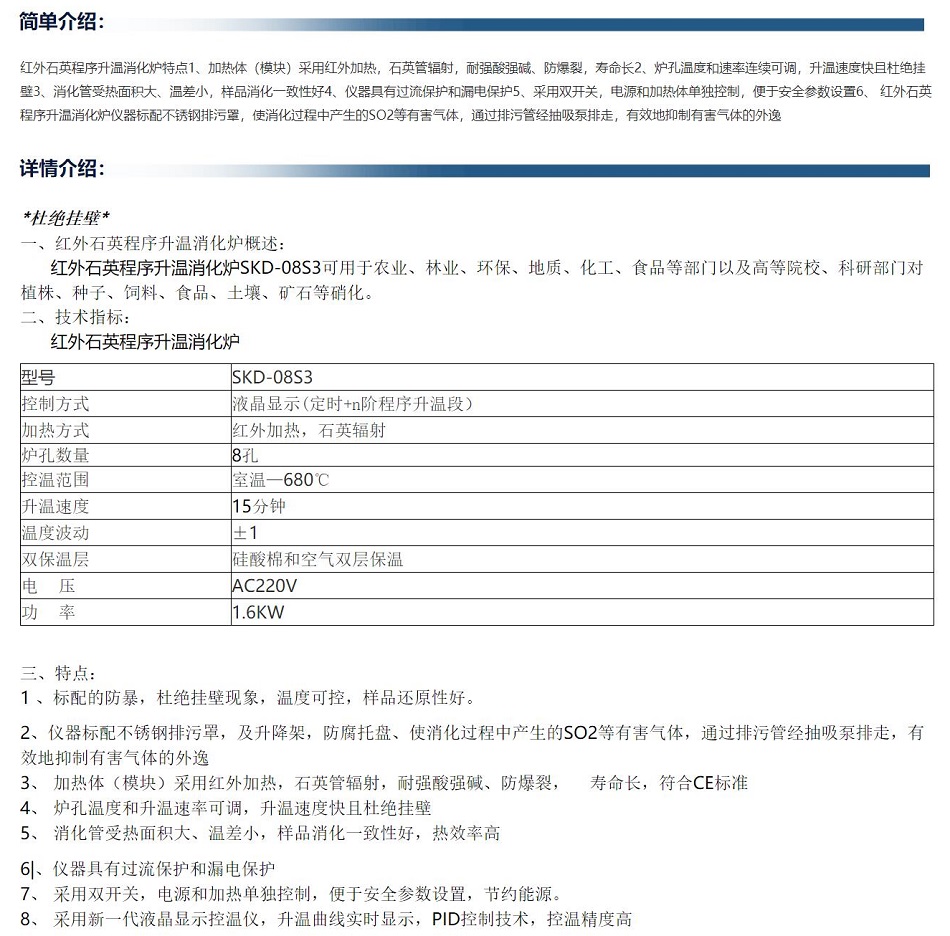 简单介绍：

红外石英程序升温消化炉特点1、加热体（模块）采用红外加热，石英管辐射，耐强酸强碱、防爆裂，寿命长2、炉孔温度和速率连续可调，升温速度快且杜绝挂壁3、消化管受热面积大、温差小，样品消化一致性好4、仪器具有过流保护和漏电保护5、采用双开关，电源和加热体单独控制，便于安全参数设置6、红外石英程序升温消化炉仪器标配不锈钢排污罩，使消化过程中产生的SO2等有害气体，通过排污管经抽吸泵排走，有效地抑制有害气体的外逸

详情介绍：

*杜绝挂壁*
一、红外石英程序升温消化炉概述：
红外石英程序升温消化炉SKD-08S3可用于农业、林业、环保、地质、化工、食品等部门以及高等院校、科研部门对植株、种子、饲料、食品、土壤、矿石等硝化。
二、技术指标：
红外石英程序升温消化炉

| 型号 | SKD-08S3 |
|---|---|
| 控制方式 | 液晶显示(定时+n阶程序升温段) |
| 加热方式 | 红外加热，石英辐射 |
| 炉孔数量 | 8孔 |
| 控温范围 | 室温—680℃ |
| 升温速度 | 15分钟 |
| 温度波动 | ±1 |
| 双保温层 | 硅酸棉和空气双层保温 |
| 电　压 | AC220V |
| 功　率 | 1.6KW |

三、特点：
1 、标配的防暴，杜绝挂壁现象，温度可控，样品还原性好。
2、仪器标配不锈钢排污罩，及升降架，防腐托盘、使消化过程中产生的SO2等有害气体，通过排污管经抽吸泵排走，有效地抑制有害气体的外逸
3、 加热体（模块）采用红外加热，石英管辐射，耐强酸强碱、防爆裂， 寿命长，符合CE标准
4、 炉孔温度和升温速率可调，升温速度快且杜绝挂壁
5、 消化管受热面积大、温差小，样品消化一致性好，热效率高
6|、仪器具有过流保护和漏电保护
7、 采用双开关，电源和加热单独控制，便于安全参数设置，节约能源。
8、 采用新一代液晶显示控温仪，升温曲线实时显示，PID控制技术，控温精度高